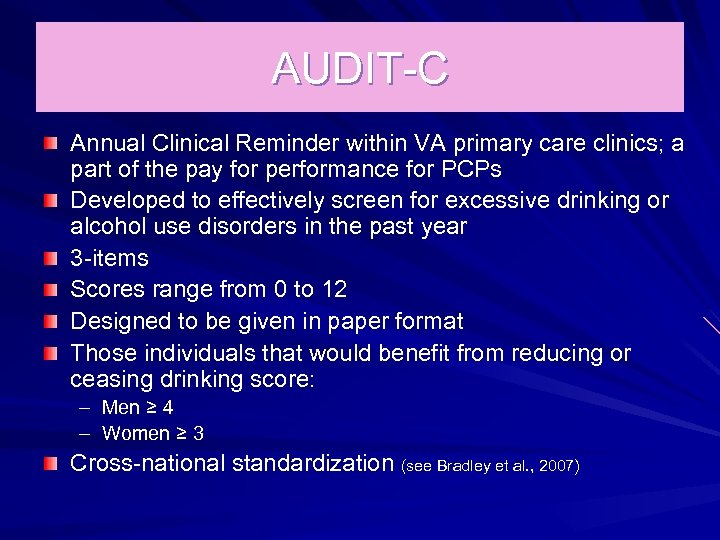 AUDIT-C

Annual Clinical Reminder within VA primary care clinics; a part of the pay for performance for PCPs

Developed to effectively screen for excessive drinking or alcohol use disorders in the past year

3-items

Scores range from 0 to 12

Designed to be given in paper format

Those individuals that would benefit from reducing or ceasing drinking score:

– Men ≥ 4

– Women ≥ 3

Cross-national standardization (see Bradley et al., 2007)